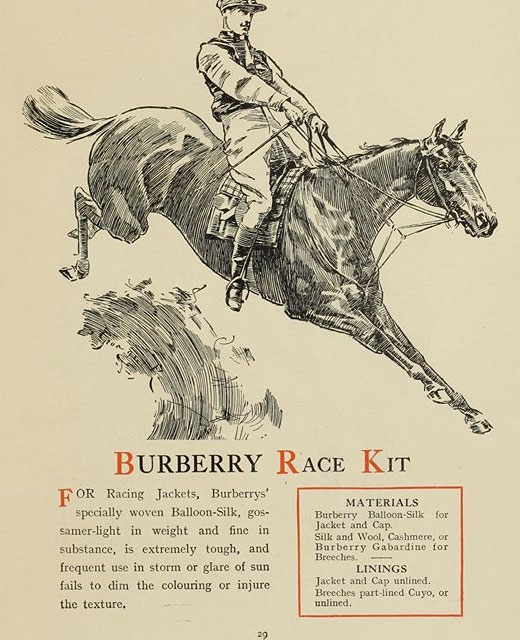 BURBERRY RACE KIT

FOR Racing Jackets, Burberrys' specially woven Balloon-Silk, gossamer-light in weight and fine in substance, is extremely tough, and frequent use in storm or glare of sun fails to dim the colouring or injure the texture.

MATERIALS
Burberry Balloon-Silk for Jacket and Cap.
Silk and Wool, Cashmere, or Burberry Gabardine for Breeches.

LININGS
Jacket and Cap unlined.
Breeches part-lined Cuyo, or unlined.

29